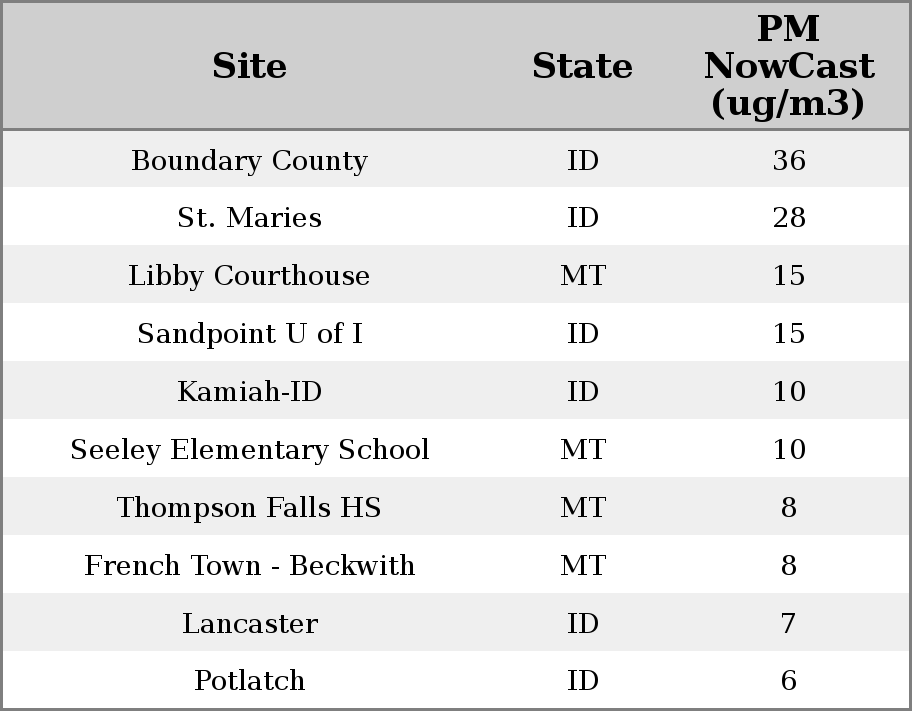 | Site | State | PM NowCast (ug/m3) |
|---|---|---|
| Boundary County | ID | 36 |
| St. Maries | ID | 28 |
| Libby Courthouse | MT | 15 |
| Sandpoint U of I | ID | 15 |
| Kamiah-ID | ID | 10 |
| Seeley Elementary School | MT | 10 |
| Thompson Falls HS | MT | 8 |
| French Town - Beckwith | MT | 8 |
| Lancaster | ID | 7 |
| Potlatch | ID | 6 |